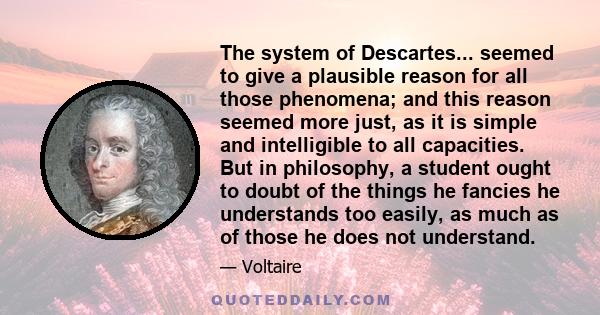 The system of Descartes... seemed to give a plausible reason for all those phenomena; and this reason seemed more just, as it is simple and intelligible to all capacities. But in philosophy, a student ought to doubt of the things he fancies he understands too easily, as much as of those he does not understand.

— Voltaire

QUOTEDDAILY.COM